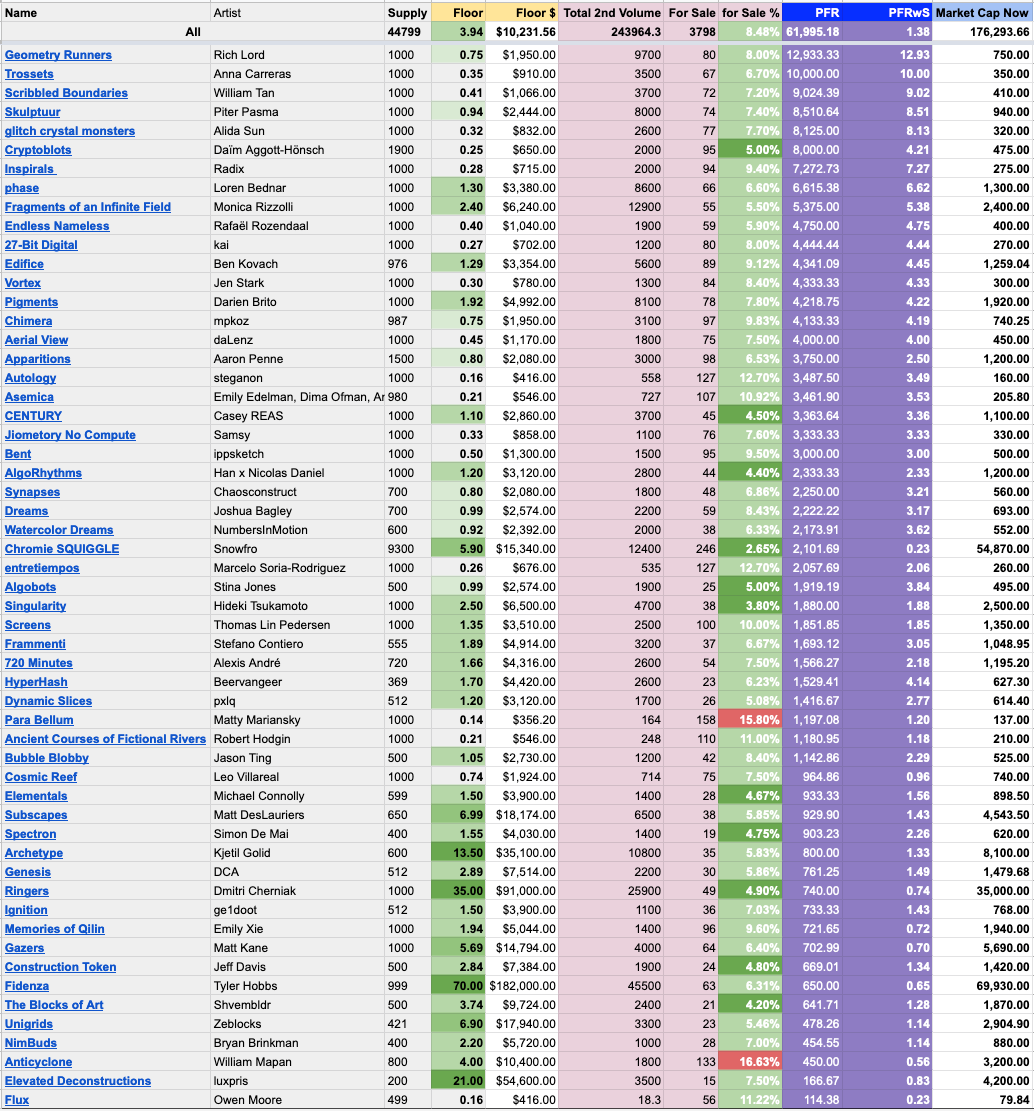 | Name | Artist | Supply | Floor | Floor $ | Total 2nd Volume | For Sale | for Sale % | PFR | PFRwS | Market Cap Now |
|---|---|---|---|---|---|---|---|---|---|---|
| All | | 44799 | 3.94 | $10,231.56 | 243964.3 | 3798 | 8.48% | 61,995.18 | 1.38 | 176,293.66 |
| Geometry Runners | Rich Lord | 1000 | 0.75 | $1,950.00 | 9700 | 80 | 8.00% | 12,933.33 | 12.93 | 750.00 |
| Trossets | Anna Carreras | 1000 | 0.35 | $910.00 | 3500 | 67 | 6.70% | 10,000.00 | 10.00 | 350.00 |
| Scribbled Boundaries | William Tan | 1000 | 0.41 | $1,066.00 | 3700 | 72 | 7.20% | 9,024.39 | 9.02 | 410.00 |
| Skulptuur | Piter Pasma | 1000 | 0.94 | $2,444.00 | 8000 | 74 | 7.40% | 8,510.64 | 8.51 | 940.00 |
| glitch crystal monsters | Alida Sun | 1000 | 0.32 | $832.00 | 2600 | 77 | 7.70% | 8,125.00 | 8.13 | 320.00 |
| Cryptoblots | Daïm Aggott-Hönsch | 1900 | 0.25 | $650.00 | 2000 | 95 | 5.00% | 8,000.00 | 4.21 | 475.00 |
| Inspirals | Radix | 1000 | 0.28 | $715.00 | 2000 | 94 | 9.40% | 7,272.73 | 7.27 | 275.00 |
| phase | Loren Bednar | 1000 | 1.30 | $3,380.00 | 8600 | 66 | 6.60% | 6,615.38 | 6.62 | 1,300.00 |
| Fragments of an Infinite Field | Monica Rizzolli | 1000 | 2.40 | $6,240.00 | 12900 | 55 | 5.50% | 5,375.00 | 5.38 | 2,400.00 |
| Endless Nameless | Rafaël Rozendaal | 1000 | 0.40 | $1,040.00 | 1900 | 59 | 5.90% | 4,750.00 | 4.75 | 400.00 |
| 27-Bit Digital | kai | 1000 | 0.27 | $702.00 | 1200 | 80 | 8.00% | 4,444.44 | 4.44 | 270.00 |
| Edifice | Ben Kovach | 976 | 1.29 | $3,354.00 | 5600 | 89 | 9.12% | 4,341.09 | 4.45 | 1,259.04 |
| Vortex | Jen Stark | 1000 | 0.30 | $780.00 | 1300 | 84 | 8.40% | 4,333.33 | 4.33 | 300.00 |
| Pigments | Darien Brito | 1000 | 1.92 | $4,992.00 | 8100 | 78 | 7.80% | 4,218.75 | 4.22 | 1,920.00 |
| Chimera | mpkoz | 987 | 0.75 | $1,950.00 | 3100 | 97 | 9.83% | 4,133.33 | 4.19 | 740.25 |
| Aerial View | daLenz | 1000 | 0.45 | $1,170.00 | 1800 | 75 | 7.50% | 4,000.00 | 4.00 | 450.00 |
| Apparitions | Aaron Penne | 1500 | 0.80 | $2,080.00 | 3000 | 98 | 6.53% | 3,750.00 | 2.50 | 1,200.00 |
| Autology | steganon | 1000 | 0.16 | $416.00 | 558 | 127 | 12.70% | 3,487.50 | 3.49 | 160.00 |
| Asemica | Emily Edelman, Dima Ofman, Ar | 980 | 0.21 | $546.00 | 727 | 107 | 10.92% | 3,461.90 | 3.53 | 205.80 |
| CENTURY | Casey REAS | 1000 | 1.10 | $2,860.00 | 3700 | 45 | 4.50% | 3,363.64 | 3.36 | 1,100.00 |
| Jiometory No Compute | Samsy | 1000 | 0.33 | $858.00 | 1100 | 76 | 7.60% | 3,333.33 | 3.33 | 330.00 |
| Bent | ippsketch | 1000 | 0.50 | $1,300.00 | 1500 | 95 | 9.50% | 3,000.00 | 3.00 | 500.00 |
| AlgoRhythms | Han x Nicolas Daniel | 1000 | 1.20 | $3,120.00 | 2800 | 44 | 4.40% | 2,333.33 | 2.33 | 1,200.00 |
| Synapses | Chaosconstruct | 700 | 0.80 | $2,080.00 | 1800 | 48 | 6.86% | 2,250.00 | 3.21 | 560.00 |
| Dreams | Joshua Bagley | 700 | 0.99 | $2,574.00 | 2200 | 59 | 8.43% | 2,222.22 | 3.17 | 693.00 |
| Watercolor Dreams | NumbersInMotion | 600 | 0.92 | $2,392.00 | 2000 | 38 | 6.33% | 2,173.91 | 3.62 | 552.00 |
| Chromie SQUIGGLE | Snowfro | 9300 | 5.90 | $15,340.00 | 12400 | 246 | 2.65% | 2,101.69 | 0.23 | 54,870.00 |
| entretiempos | Marcelo Soria-Rodriguez | 1000 | 0.26 | $676.00 | 535 | 127 | 12.70% | 2,057.69 | 2.06 | 260.00 |
| Algobots | Stina Jones | 500 | 0.99 | $2,574.00 | 1900 | 25 | 5.00% | 1,919.19 | 3.84 | 495.00 |
| Singularity | Hideki Tsukamoto | 1000 | 2.50 | $6,500.00 | 4700 | 38 | 3.80% | 1,880.00 | 1.88 | 2,500.00 |
| Screens | Thomas Lin Pedersen | 1000 | 1.35 | $3,510.00 | 2500 | 100 | 10.00% | 1,851.85 | 1.85 | 1,350.00 |
| Frammenti | Stefano Contiero | 555 | 1.89 | $4,914.00 | 3200 | 37 | 6.67% | 1,693.12 | 3.05 | 1,048.95 |
| 720 Minutes | Alexis André | 720 | 1.66 | $4,316.00 | 2600 | 54 | 7.50% | 1,566.27 | 2.18 | 1,195.20 |
| HyperHash | Beervangeer | 369 | 1.70 | $4,420.00 | 2600 | 23 | 6.23% | 1,529.41 | 4.14 | 627.30 |
| Dynamic Slices | pxlq | 512 | 1.20 | $3,120.00 | 1700 | 26 | 5.08% | 1,416.67 | 2.77 | 614.40 |
| Para Bellum | Matty Mariansky | 1000 | 0.14 | $356.20 | 164 | 158 | 15.80% | 1,197.08 | 1.20 | 137.00 |
| Ancient Courses of Fictional Rivers | Robert Hodgin | 1000 | 0.21 | $546.00 | 248 | 110 | 11.00% | 1,180.95 | 1.18 | 210.00 |
| Bubble Blobby | Jason Ting | 500 | 1.05 | $2,730.00 | 1200 | 42 | 8.40% | 1,142.86 | 2.29 | 525.00 |
| Cosmic Reef | Leo Villareal | 1000 | 0.74 | $1,924.00 | 714 | 75 | 7.50% | 964.86 | 0.96 | 740.00 |
| Elementals | Michael Connolly | 599 | 1.50 | $3,900.00 | 1400 | 28 | 4.67% | 933.33 | 1.56 | 898.50 |
| Subscapes | Matt DesLauriers | 650 | 6.99 | $18,174.00 | 6500 | 38 | 5.85% | 929.90 | 1.43 | 4,543.50 |
| Spectron | Simon De Mai | 400 | 1.55 | $4,030.00 | 1400 | 19 | 4.75% | 903.23 | 2.26 | 620.00 |
| Archetype | Kjetil Golid | 600 | 13.50 | $35,100.00 | 10800 | 35 | 5.83% | 800.00 | 1.33 | 8,100.00 |
| Genesis | DCA | 512 | 2.89 | $7,514.00 | 2200 | 30 | 5.86% | 761.25 | 1.49 | 1,479.68 |
| Ringers | Dmitri Cherniak | 1000 | 35.00 | $91,000.00 | 25900 | 49 | 4.90% | 740.00 | 0.74 | 35,000.00 |
| Ignition | ge1doot | 512 | 1.50 | $3,900.00 | 1100 | 36 | 7.03% | 733.33 | 1.43 | 768.00 |
| Memories of Qilin | Emily Xie | 1000 | 1.94 | $5,044.00 | 1400 | 96 | 9.60% | 721.65 | 0.72 | 1,940.00 |
| Gazers | Matt Kane | 1000 | 5.69 | $14,794.00 | 4000 | 64 | 6.40% | 702.99 | 0.70 | 5,690.00 |
| Construction Token | Jeff Davis | 500 | 2.84 | $7,384.00 | 1900 | 24 | 4.80% | 669.01 | 1.34 | 1,420.00 |
| Fidenza | Tyler Hobbs | 999 | 70.00 | $182,000.00 | 45500 | 63 | 6.31% | 650.00 | 0.65 | 69,930.00 |
| The Blocks of Art | Shvembldr | 500 | 3.74 | $9,724.00 | 2400 | 21 | 4.20% | 641.71 | 1.28 | 1,870.00 |
| Unigrids | Zeblocks | 421 | 6.90 | $17,940.00 | 3300 | 23 | 5.46% | 478.26 | 1.14 | 2,904.90 |
| NimBuds | Bryan Brinkman | 400 | 2.20 | $5,720.00 | 1000 | 28 | 7.00% | 454.55 | 1.14 | 880.00 |
| Anticyclone | William Mapan | 800 | 4.00 | $10,400.00 | 1800 | 133 | 16.63% | 450.00 | 0.56 | 3,200.00 |
| Elevated Deconstructions | luxpris | 200 | 21.00 | $54,600.00 | 3500 | 15 | 7.50% | 166.67 | 0.83 | 4,200.00 |
| Flux | Owen Moore | 499 | 0.16 | $416.00 | 18.3 | 56 | 11.22% | 114.38 | 0.23 | 79.84 |